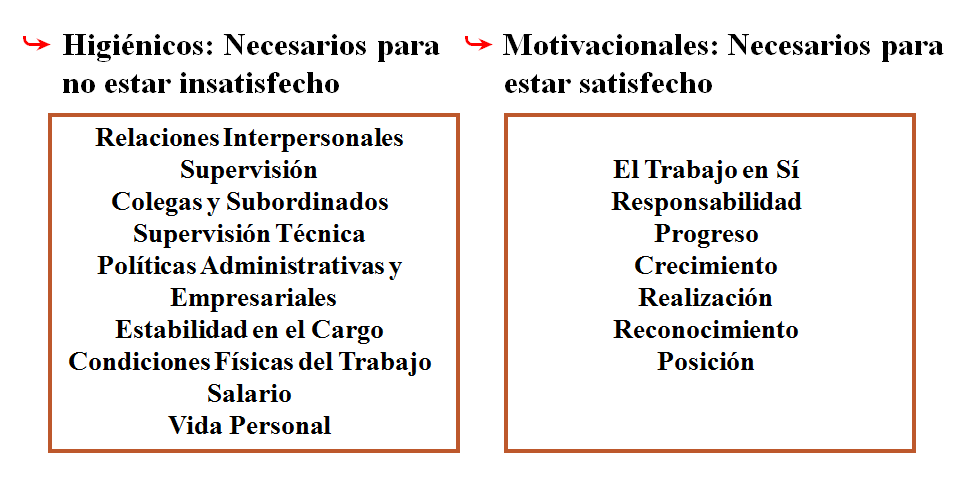 ↪ Higiénicos: Necesarios para no estar insatisfecho

Relaciones Interpersonales
Supervisión
Colegas y Subordinados
Supervisión Técnica
Políticas Administrativas y Empresariales
Estabilidad en el Cargo
Condiciones Físicas del Trabajo
Salario
Vida Personal

↪ Motivacionales: Necesarios para estar satisfecho

El Trabajo en Sí
Responsabilidad
Progreso
Crecimiento
Realización
Reconocimiento
Posición